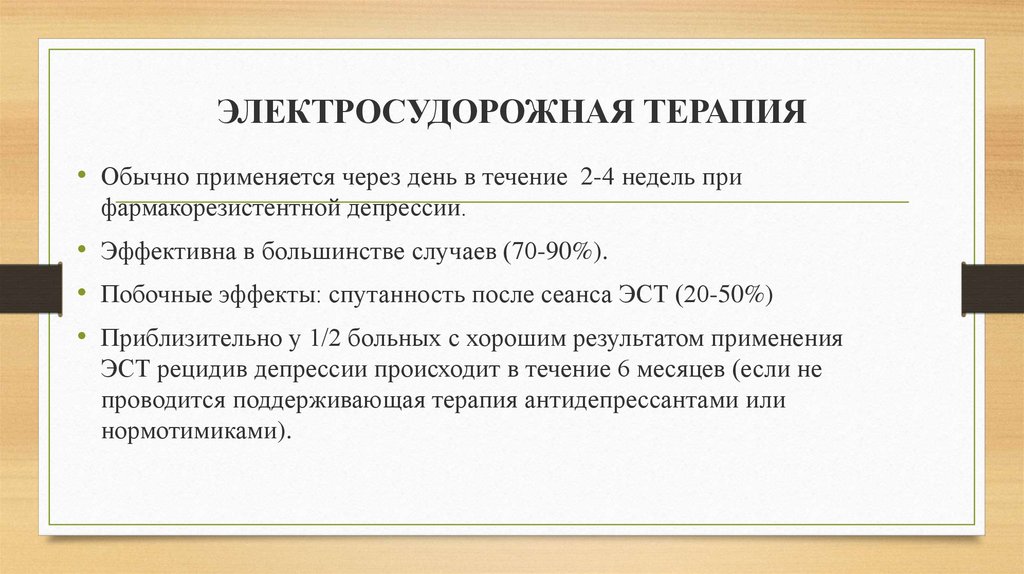 ЭЛЕКТРОСУДОРОЖНАЯ ТЕРАПИЯ

• Обычно применяется через день в течение 2-4 недель при фармакорезистентной депрессии.

• Эффективна в большинстве случаев (70-90%).

• Побочные эффекты: спутанность после сеанса ЭСТ (20-50%)

• Приблизительно у 1/2 больных с хорошим результатом применения ЭСТ рецидив депрессии происходит в течение 6 месяцев (если не проводится поддерживающая терапия антидепрессантами или нормотимиками).